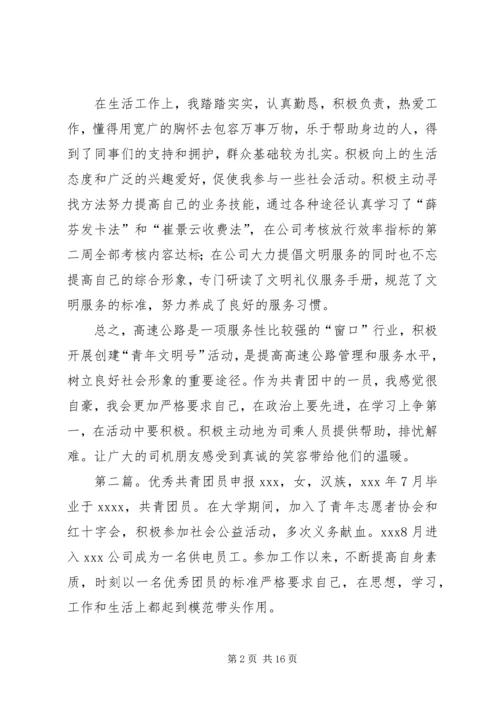 在生活工作上，我踏踏实实，认真勤恳，积极负责，热爱工作，懂得用宽广的胸怀去包容万事万物，乐于帮助身边的人，得到了同事们的支持和拥护，群众基础较为扎实。积极向上的生活态度和广泛的兴趣爱好，促使我参与一些社会活动。积极主动寻找方法努力提高自己的业务技能，通过各种途径认真学习了“薛芬发卡法”和“崔景云收费法”，在公司考核放行效率指标的第二周全部考核内容达标；在公司大力提倡文明服务的同时也不忘提高自己的综合形象，专门研读了文明礼仪服务手册，规范了文明服务的标准，努力养成了良好的服务习惯。

总之，高速公路是一项服务性比较强的“窗口”行业，积极开展创建“青年文明号”活动，是提高高速公路管理和服务水平，树立良好社会形象的重要途径。作为共青团中的一员，我感觉很自豪，我会更加严格要求自己，在政治上要先进，在学习上争第一，在活动中要积极。积极主动地为司乘人员提供帮助，排忧解难。让广大的司机朋友感受到真诚的笑容带给他们的温暖。

第二篇。优秀共青团员申报 xxx，女，汉族，xxx 年 7 月毕业于 xxxx，共青团员。在大学期间，加入了青年志愿者协会和红十字会，积极参加社会公益活动，多次义务献血。xxx8 月进入 xxx 公司成为一名供电员工。参加工作以来，不断提高自身素质，时刻以一名优秀团员的标准严格要求自己，在思想，学习，工作和生活上都起到模范带头作用。

第 2 页 共 16 页